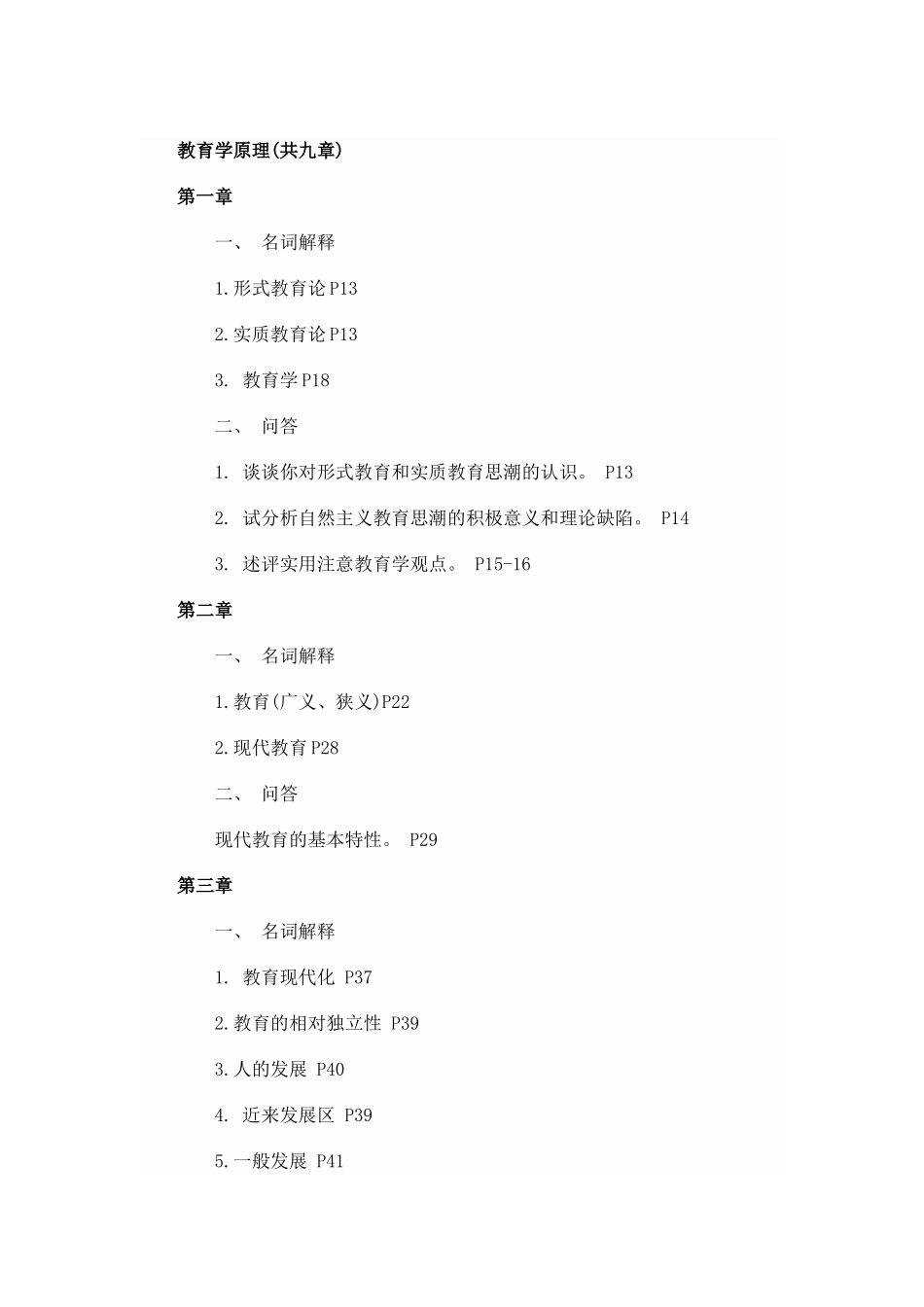 教育学原理(共九章)

第一章

一、 名词解释

1.形式教育论 P13

2.实质教育论 P13

3. 教育学 P18

二、 问答

1. 谈谈你对形式教育和实质教育思潮的认识。 P13

2. 试分析自然主义教育思潮的积极意义和理论缺陷。 P14

3. 述评实用注意教育学观点。 P15-16

第二章

一、 名词解释

1.教育(广义、狭义)P22

2.现代教育 P28

二、 问答

现代教育的基本特性。 P29

第三章

一、 名词解释

1. 教育现代化 P37

2.教育的相对独立性 P39

3.人的发展 P40

4. 近来发展区 P39

5.一般发展 P41